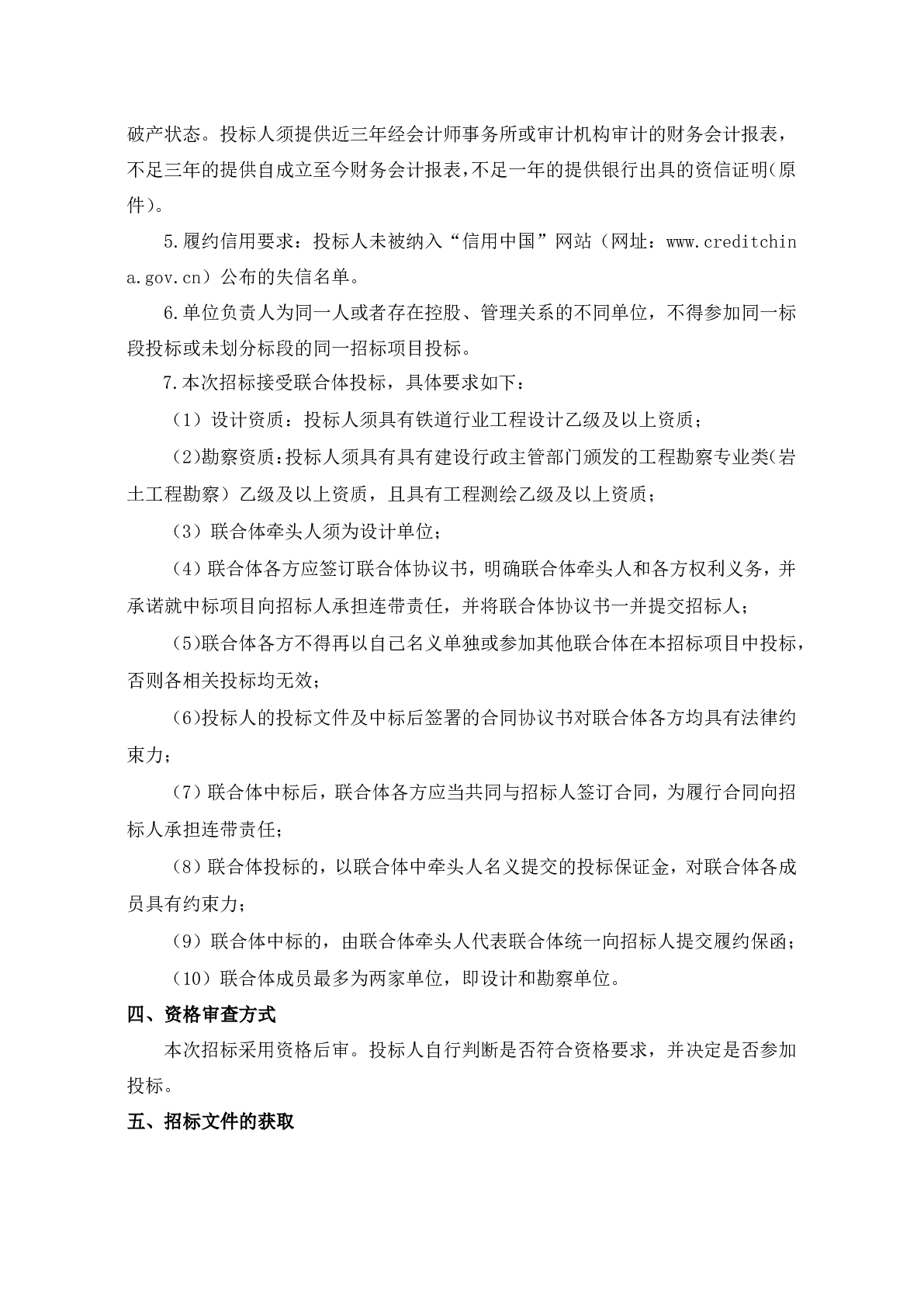 破产状态。投标人须提供近三年经会计师事务所或审计机构审计的财务会计报表，不足三年的提供自成立至今财务会计报表，不足一年的提供银行出具的资信证明(原件)。

5.履约信用要求：投标人未被纳入“信用中国”网站（网址：www.creditchina.gov.cn）公布的失信名单。

6.单位负责人为同一人或者存在控股、管理关系的不同单位，不得参加同一标段投标或未划分标段的同一招标项目投标。

7.本次招标接受联合体投标，具体要求如下：

（1）设计资质：投标人须具有铁道行业工程设计乙级及以上资质；

（2)勘察资质:投标人须具有具有建设行政主管部门颁发的工程勘察专业类(岩土工程勘察）乙级及以上资质，且具有工程测绘乙级及以上资质；

（3）联合体牵头人须为设计单位；

（4）联合体各方应签订联合体协议书，明确联合体牵头人和各方权利义务，并承诺就中标项目向招标人承担连带责任，并将联合体协议书一并提交招标人；

（5)联合体各方不得再以自己名义单独或参加其他联合体在本招标项目中投标，否则各相关投标均无效；

（6)投标人的投标文件及中标后签署的合同协议书对联合体各方均具有法律约束力；

（7）联合体中标后，联合体各方应当共同与招标人签订合同，为履行合同向招标人承担连带责任；

（8）联合体投标的，以联合体中牵头人名义提交的投标保证金，对联合体各成员具有约束力；

（9）联合体中标的，由联合体牵头人代表联合体统一向招标人提交履约保函；

（10）联合体成员最多为两家单位，即设计和勘察单位。

四、资格审查方式

本次招标采用资格后审。投标人自行判断是否符合资格要求，并决定是否参加投标。

五、招标文件的获取